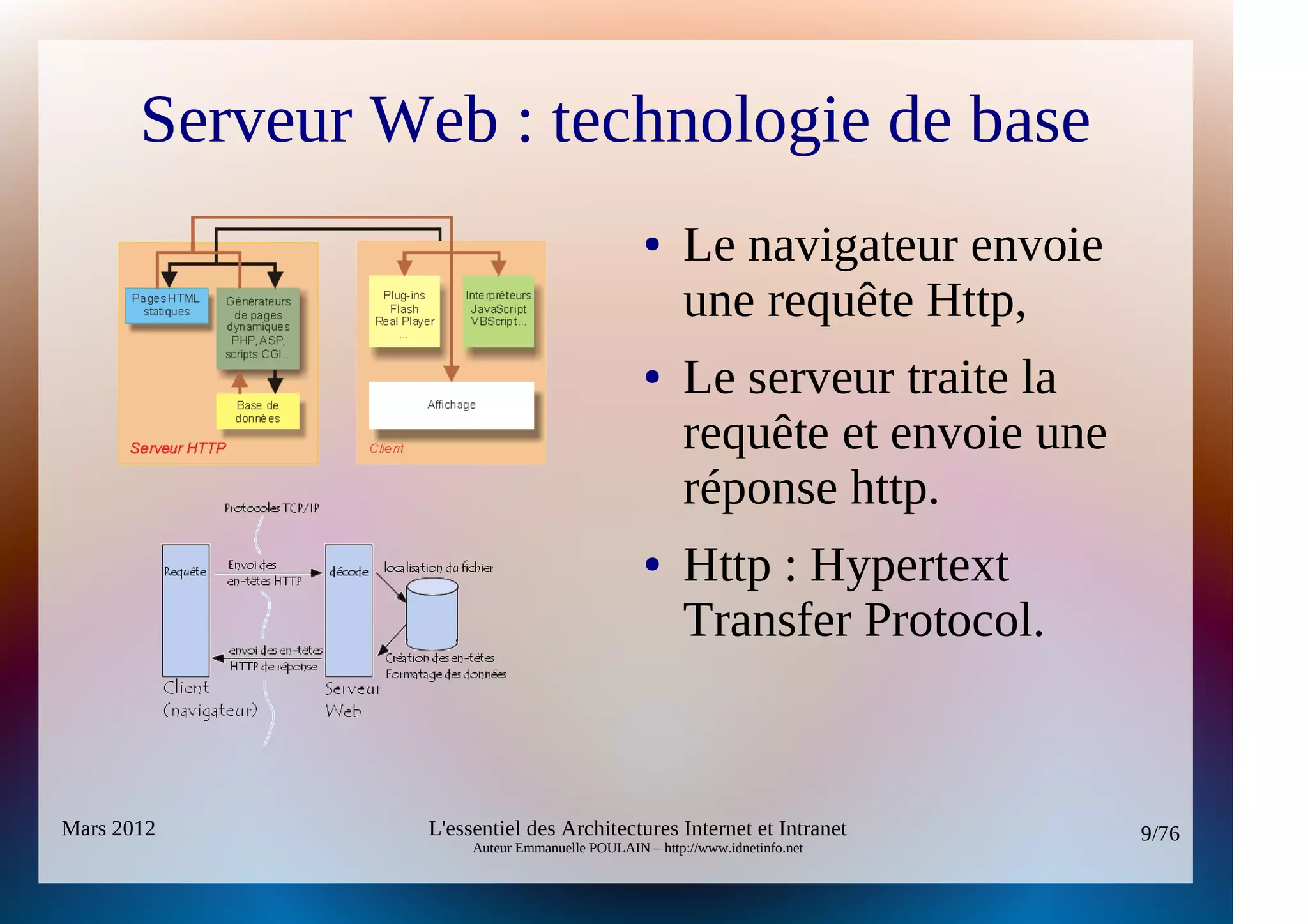 Serveur Web : technologie de base

Pages HTML statiques

Générateurs de pages dynamiques PHP, ASP, scripts CGI...

Base de données

Serveur HTTP

Plug-ins Flash Real Player ...

Interpréteurs JavaScript VBScript...

Affichage

Client

Protocoles TCP/IP

Requête

Envoi des en-têtes HTTP

décode

localisation du fichier

envoi des en-têtes HTTP de réponse

Création des en-têtes Formatage des données

Client (navigateur)

Serveur Web

• Le navigateur envoie une requête Http,

• Le serveur traite la requête et envoie une réponse http.

• Http : Hypertext Transfer Protocol.

Mars 2012

L'essentiel des Architectures Internet et Intranet
Auteur Emmanuelle POULAIN – http://www.idnetinfo.net

9/76